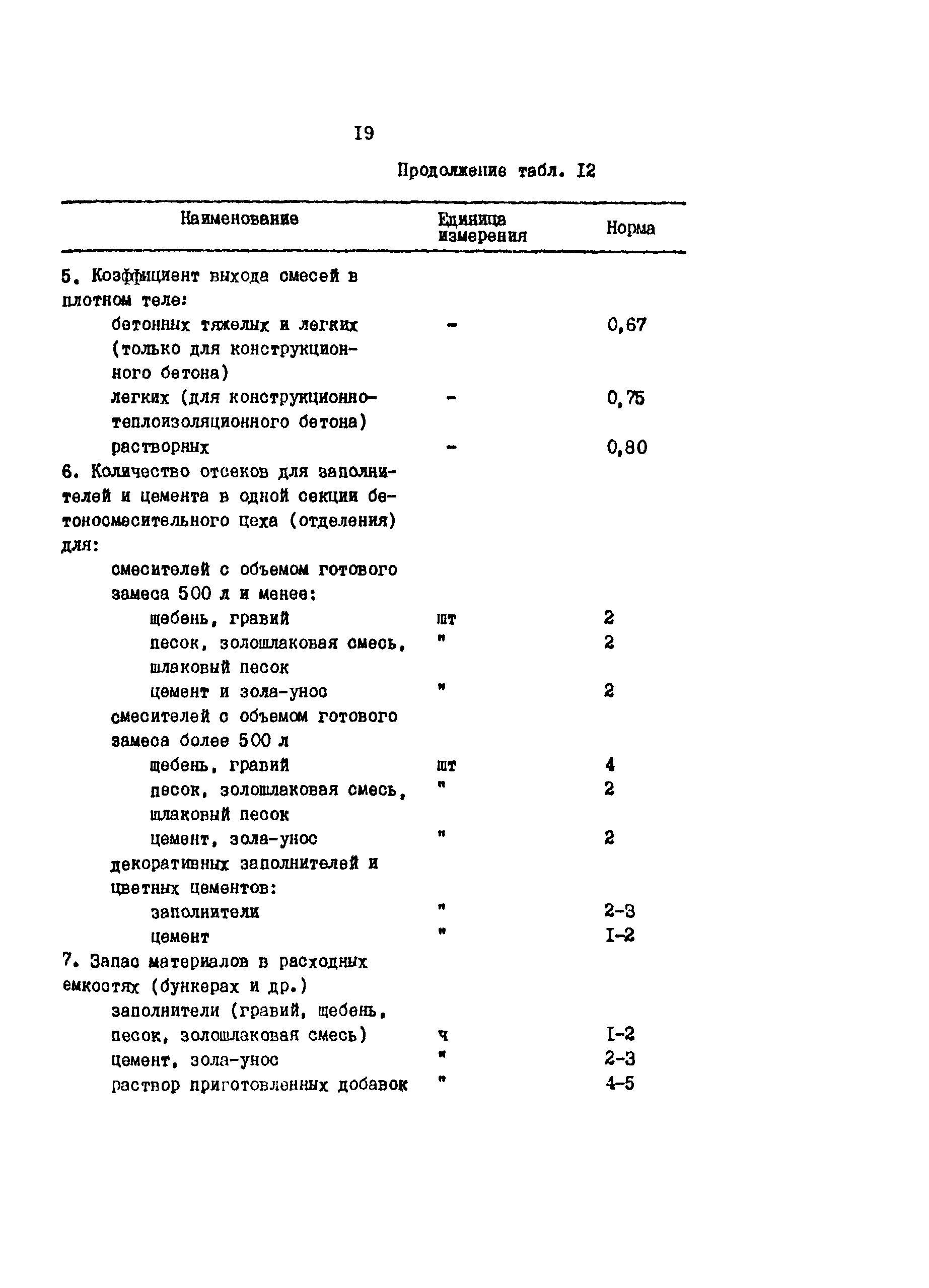 I9

Продолжение табл. I2

| Наименование | Единица измерения | Норма |
|---|---|---|
| 5. Коэффициент выхода смесей в плотном теле: | | |
| бетонных тяжелых и легких (только для конструкционного бетона) | - | 0,67 |
| легких (для конструкционно-теплоизоляционного бетона) | - | 0,75 |
| растворных | - | 0,80 |
| 6. Количество отсеков для заполнителей и цемента в одной секции бетоносмесительного цеха (отделения) для: | | |
| смесителей с объемом готового замеса 500 л и менее: | | |
| щебень, гравий | шт | 2 |
| песок, золошлаковая смесь, шлаковый песок | " | 2 |
| цемент и зола-унос | " | 2 |
| смесителей с объемом готового замеса более 500 л | | |
| щебень, гравий | шт | 4 |
| песок, золошлаковая смесь, шлаковый песок | " | 2 |
| цемент, зола-унос | " | 2 |
| декоративных заполнителей и цветных цементов: | | |
| заполнители | " | 2-3 |
| цемент | " | I-2 |
| 7. Запас материалов в расходных емкостях (бункерах и др.) | | |
| заполнители (гравий, щебень, песок, золошлаковая смесь) | ч | I-2 |
| цемент, зола-унос | " | 2-3 |
| раствор приготовленных добавок | " | 4-5 |